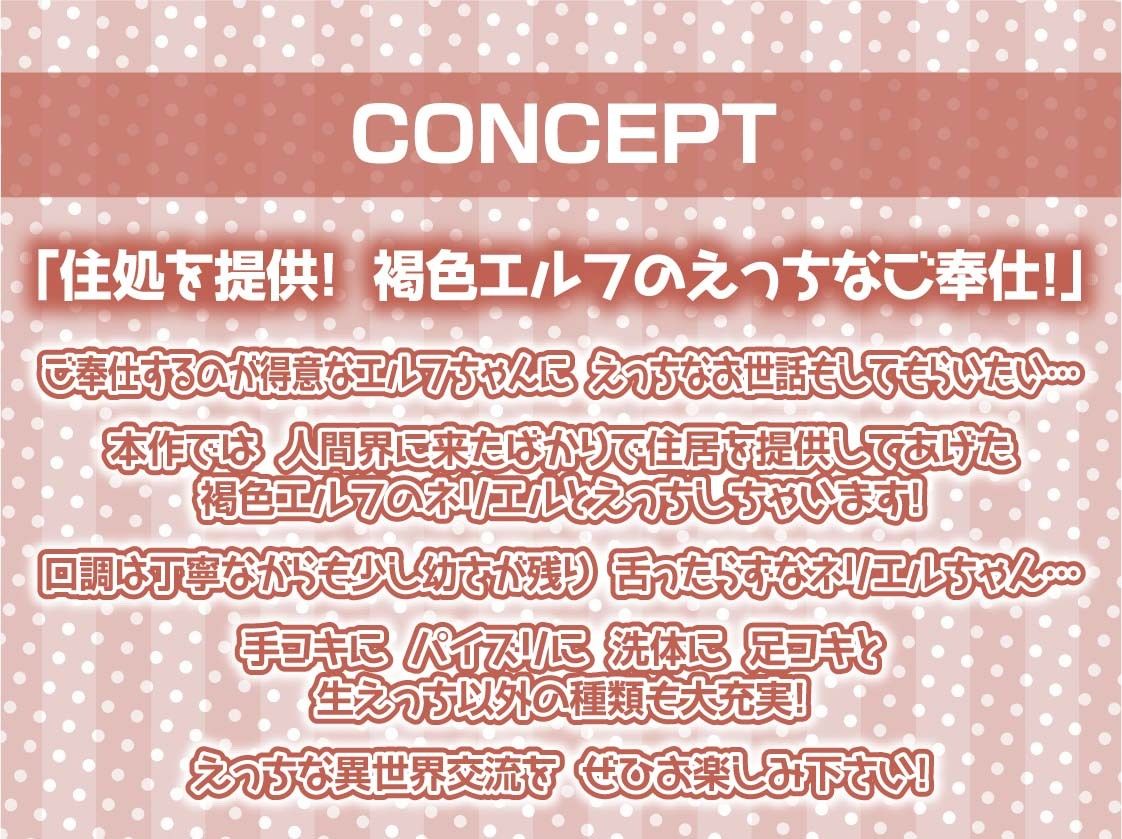 CONCEPT

「住処を提供! 褐色エルフのえっちなご奉仕!」

ご奉仕するのが得意なエルフちゃんに えっちなお世話もしてもらいたい…

本作では 人間界に来たばかりで住居を提供してあげた
褐色エルフのネリエルとえっちしちゃいます!

口調は丁寧ながらも少し幼さが残り 舌ったらずなネリエルちゃん…

手コキに パイズリに 洗体に 足コキと
生えっち以外の種類も大充実!

えっちな異世界交流を ぜひお楽しみ下さい!